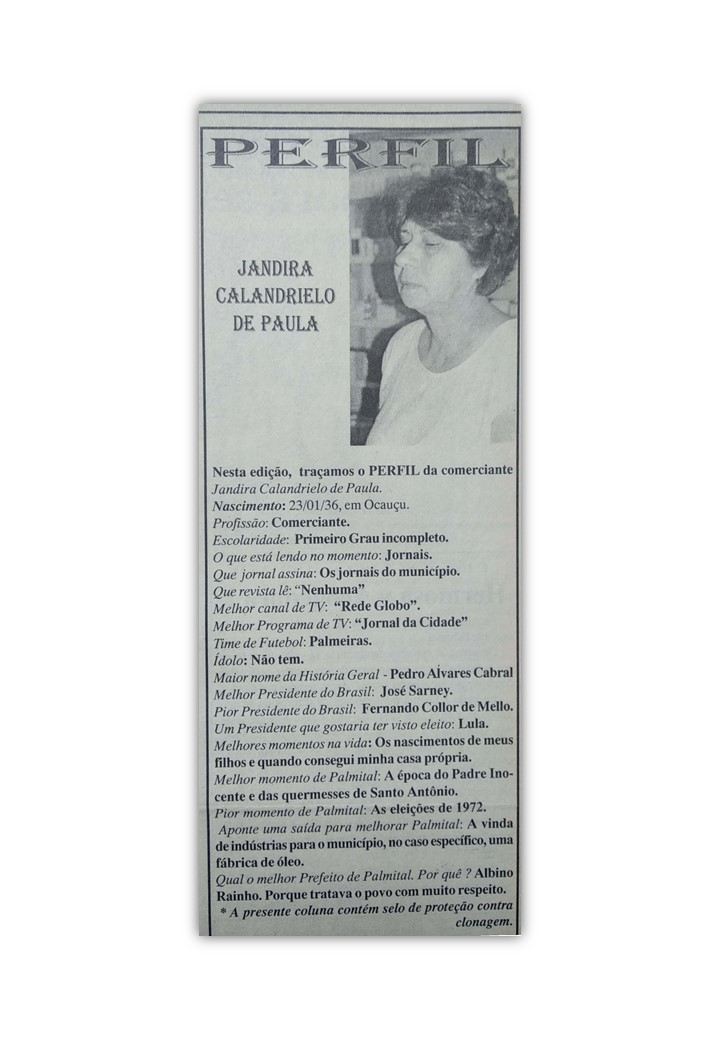 PERFIL

JANDIRA
CALANDRIELO
DE PAULA

Nesta edição, traçamos o PERFIL da comerciante Jandira Calandrielo de Paula.

Nascimento: 23/01/36, em Ocauçu.

Profissão: Comerciante.

Escolaridade: Primeiro Grau incompleto.

O que está lendo no momento: Jornais.

Que jornal assina: Os jornais do município.

Que revista lê: "Nenhuma"

Melhor canal de TV: "Rede Globo".

Melhor Programa de TV: "Jornal da Cidade"

Time de Futebol: Palmeiras.

Ídolo: Não tem.

Maior nome da História Geral - Pedro Álvares Cabral

Melhor Presidente do Brasil: José Sarney.

Pior Presidente do Brasil: Fernando Collor de Mello.

Um Presidente que gostaria ter visto eleito: Lula.

Melhores momentos na vida: Os nascimentos de meus filhos e quando consegui minha casa própria.

Melhor momento de Palmital: A época do Padre Inocente e das quermesses de Santo Antônio.

Pior momento de Palmital: As eleições de 1972.

Aponte uma saída para melhorar Palmital: A vinda de indústrias para o município, no caso específico, uma fábrica de óleo.

Qual o melhor Prefeito de Palmital. Por quê ? Albino Rainho. Porque tratava o povo com muito respeito.

* A presente coluna contém selo de proteção contra clonagem.